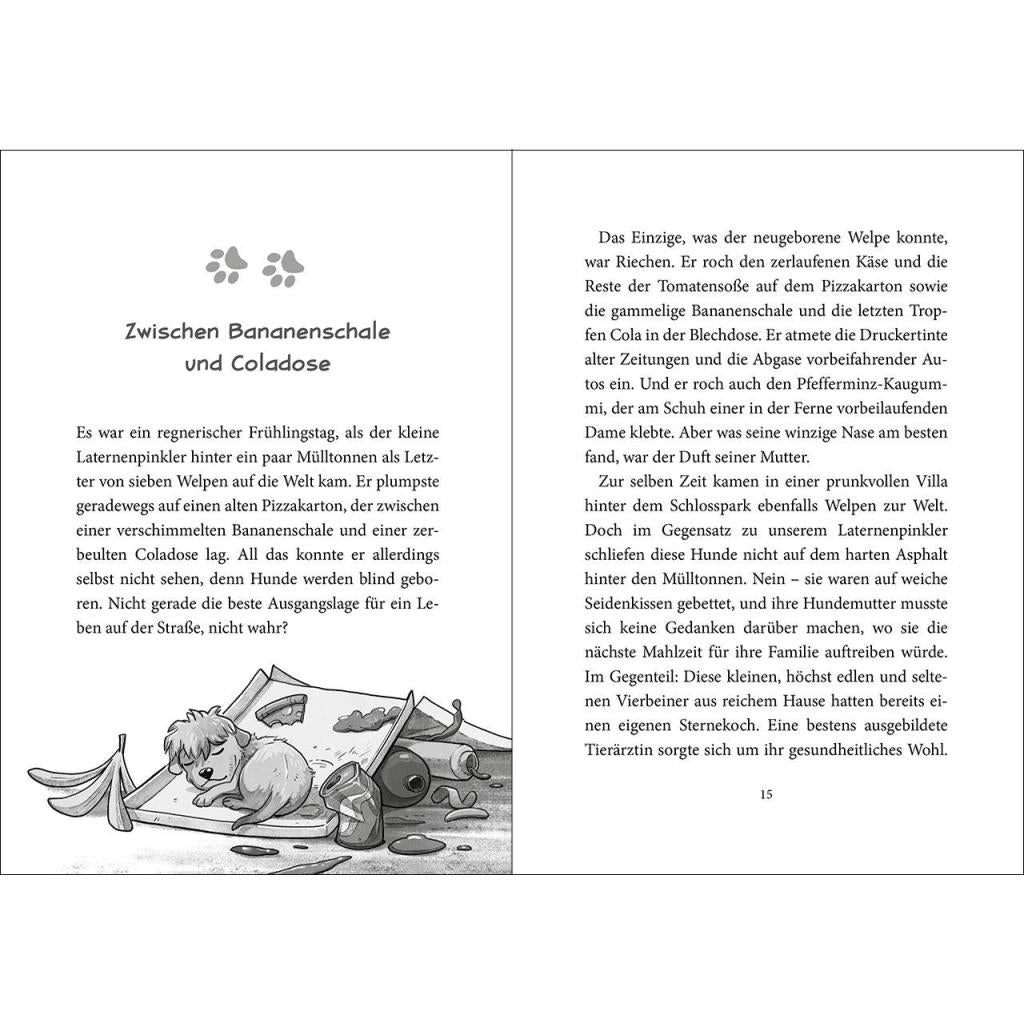 Zwischen Bananenschale und Coladose

Es war ein regnerischer Frühlingstag, als der kleine Laternenpinkler hinter ein paar Mülltonnen als Letzter von sieben Welpen auf die Welt kam. Er plumpste geradewegs auf einen alten Pizzakarton, der zwischen einer verschimmelten Bananenschale und einer zerbeulten Coladose lag. All das konnte er allerdings selbst nicht sehen, denn Hunde werden blind geboren. Nicht gerade die beste Ausgangslage für ein Leben auf der Straße, nicht wahr?

Das Einzige, was der neugeborene Welpe konnte, war Riechen. Er roch den zerlaufenen Käse und die Reste der Tomatensoße auf dem Pizzakarton sowie die gammelige Bananenschale und die letzten Tropfen Cola in der Blechdose. Er atmete die Druckertinte alter Zeitungen und die Abgase vorbeifahrender Autos ein. Und er roch auch den Pfefferminz-Kaugummi, der am Schuh einer in der Ferne vorbeilaufenden Dame klebte. Aber was seine winzige Nase am besten fand, war der Duft seiner Mutter.

Zur selben Zeit kamen in einer prunkvollen Villa hinter dem Schlosspark ebenfalls Welpen zur Welt. Doch im Gegensatz zu unserem Laternenpinkler schliefen diese Hunde nicht auf dem harten Asphalt hinter den Mülltonnen. Nein – sie waren auf weiche Seidenkissen gebettet, und ihre Hundemutter musste sich keine Gedanken darüber machen, wo sie die nächste Mahlzeit für ihre Familie auftreiben würde. Im Gegenteil: Diese kleinen, höchst edlen und seltenen Vierbeiner aus reichem Hause hatten bereits einen eigenen Sternekoch. Eine bestens ausgebildete Tierärztin sorgte sich um ihr gesundheitliches Wohl.

15